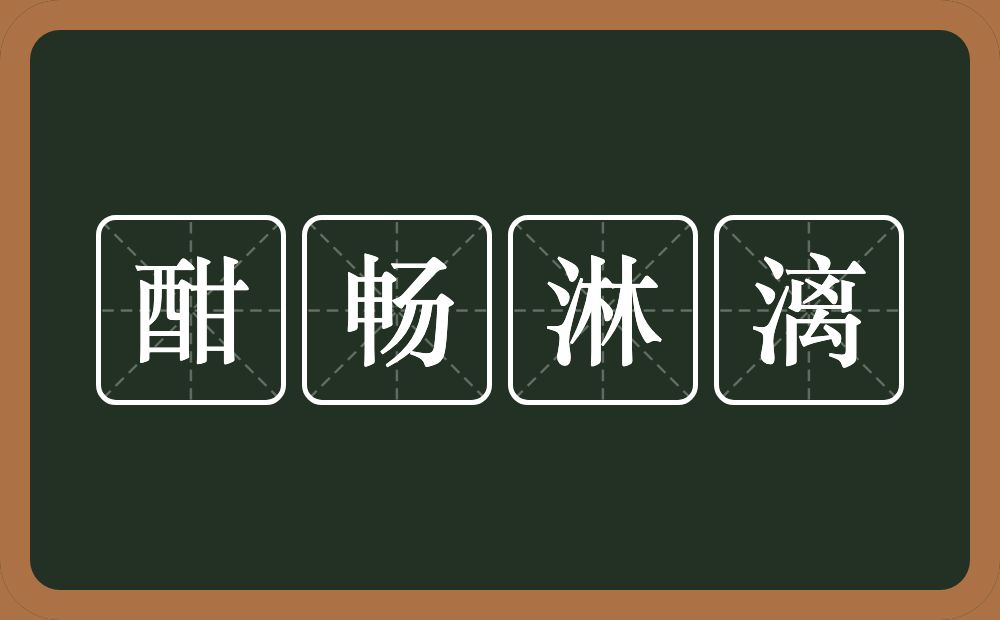 酣畅淋漓